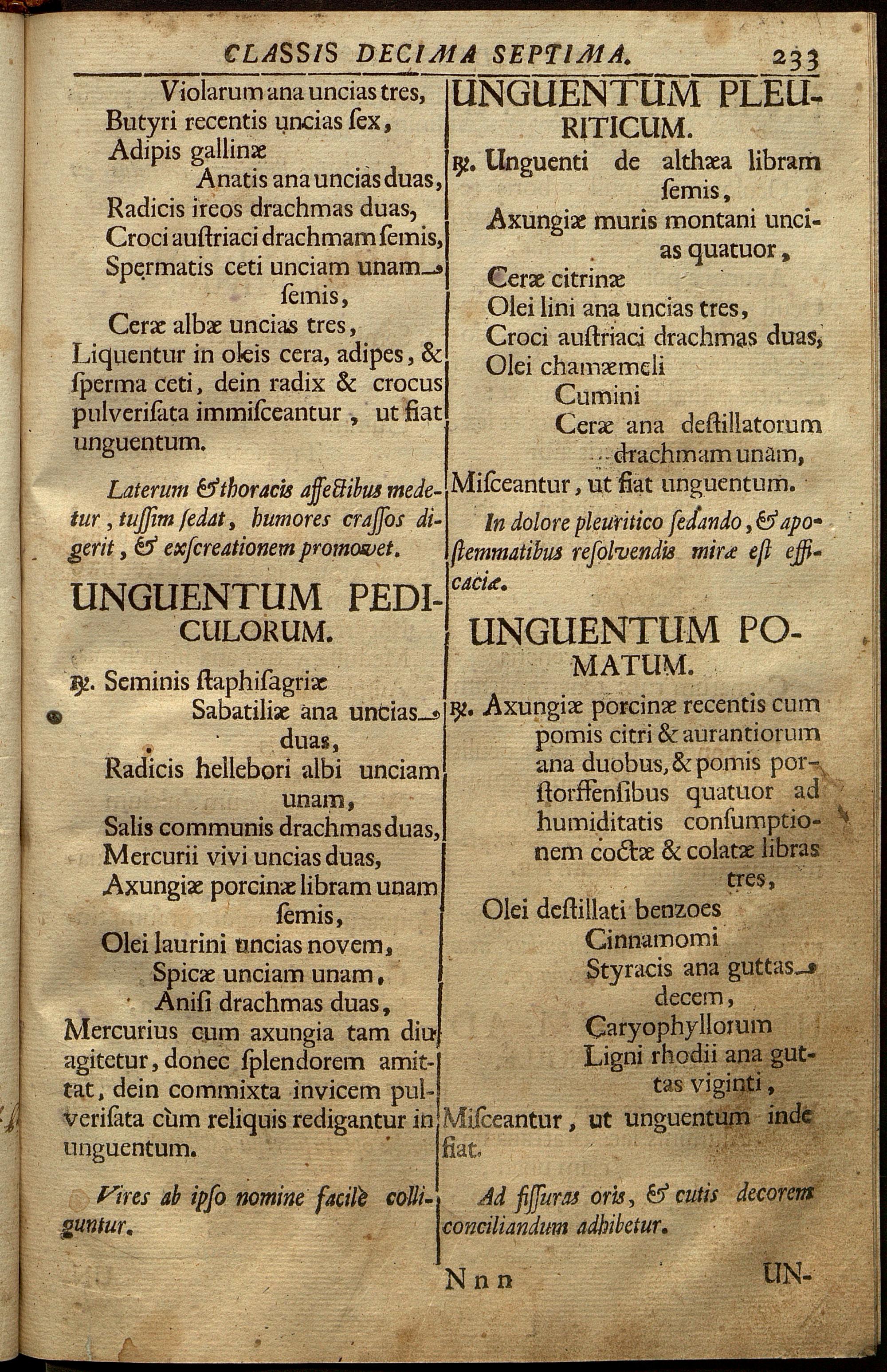 CLASSIS DECIMA SEPTIMA. 233

Violarum ana uncias tres,
Butyri recentis uncias ſex,
Adipis gallinæ
Anatis ana uncias duas,
Radicis ireos drachmas duas,
Croci auſtriaci drachmam ſemis,
Spermatis ceti unciam unam ſemis,
Ceræ albæ uncias tres,
Liquentur in oleis cera, adipes, & ſperma ceti, dein radix & crocus pulveriſata immiſceantur, ut fiat unguentum.

Laterum & thoracis affectibus medetur, tuſſim ſedat, humores craſſos digerit, & exſcreationem promovet.

UNGUENTUM PEDICULORUM.

℞. Seminis ſtaphiſagriæ
Sabatiliæ ana uncias duas,
Radicis hellebori albi unciam unam,
Salis communis drachmas duas,
Mercurii vivi uncias duas,
Axungiæ porcinæ libram unam ſemis,
Olei laurini uncias novem,
Spicæ unciam unam,
Aniſi drachmas duas,
Mercurius cum axungia tam diu agitetur, donec ſplendorem amittat, dein commixta invicem pulveriſata cùm reliquis redigantur in unguentum.

Vires ab ipſo nomine facilè colliguntur.

UNGUENTUM PLEURITICUM.

℞. Unguenti de althæa libram ſemis,
Axungiæ muris montani uncias quatuor,
Ceræ citrinæ
Olei lini ana uncias tres,
Croci auſtriaci drachmas duas,
Olei chamæmeli
Cumini
Ceræ ana deſtillatorum drachmam unam,
Miſceantur, ut fiat unguentum.

In dolore pleuritico ſedando, & apoſtemmatibus reſolvendis miræ eſt efficaciæ.

UNGUENTUM POMATUM.

℞. Axungiæ porcinæ recentis cum pomis citri & aurantiorum ana duobus, & pomis porſtorffenſibus quatuor ad humiditatis conſumptionem coctæ & colatæ libras tres,
Olei deſtillati benzoes
Cinnamomi
Styracis ana guttas decem,
Caryophyllorum
Ligni rhodii ana guttas viginti,
Miſceantur, ut unguentum inde fiat.

Ad fiſſuras oris, & cutis decorem conciliandum adhibetur.

Nnn UN-